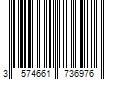 3 574661 736976